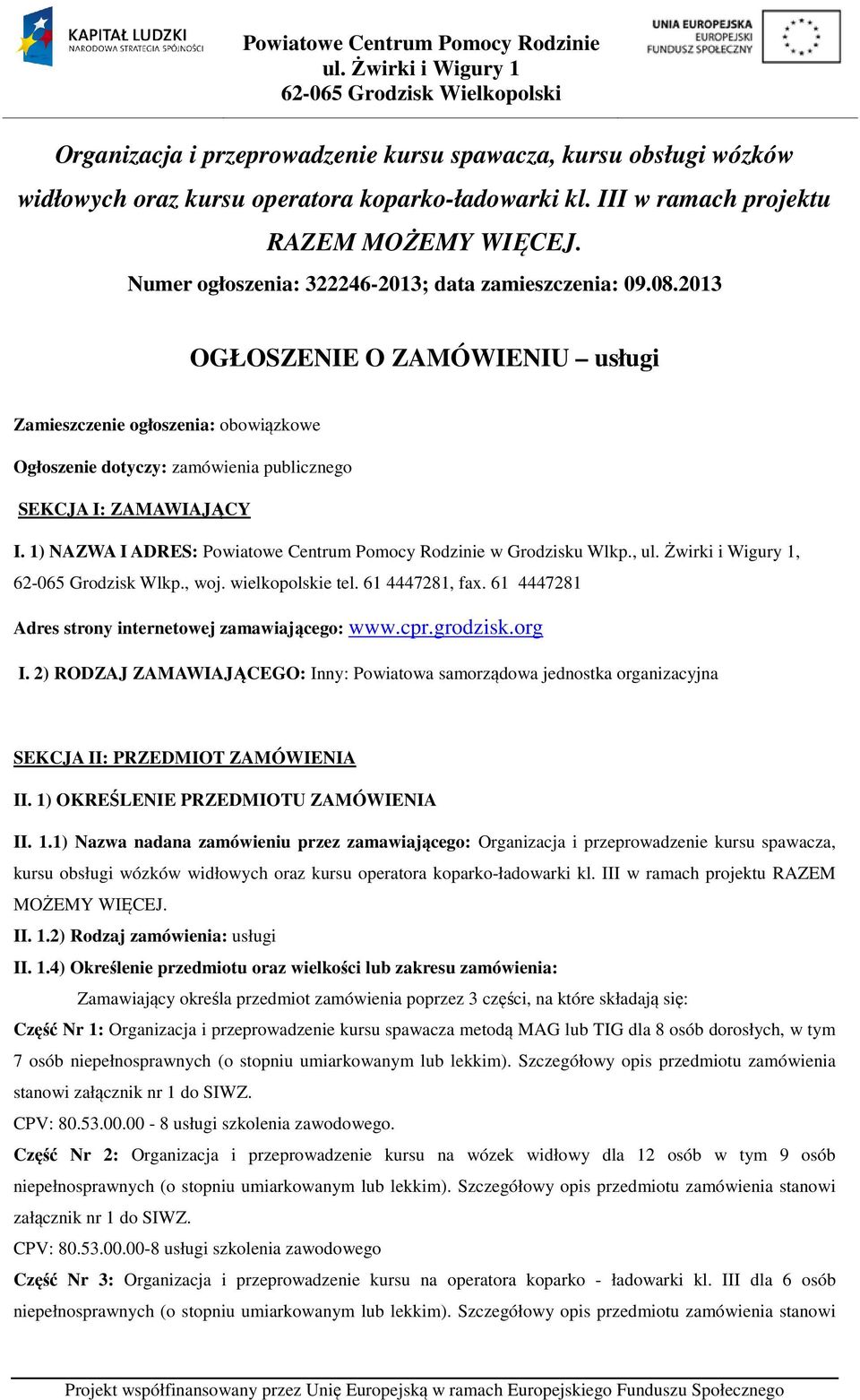 KAPITAŁ LUDZKI
NARODOWA STRATEGIA SPÓJNOŚCI

Powiatowe Centrum Pomocy Rodzinie
ul. Żwirki i Wigury 1
62-065 Grodzisk Wielkopolski

UNIA EUROPEJSKA
EUROPEJSKI
FUNDUSZ SPOŁECZNY

Organizacja i przeprowadzenie kursu spawacza, kursu obsługi wózków widłowych oraz kursu operatora koparko-ładowarki kl. III w ramach projektu RAZEM MOŻEMY WIĘCEJ.

Numer ogłoszenia: 322246-2013; data zamieszczenia: 09.08.2013

OGŁOSZENIE O ZAMÓWIENIU – usługi

Zamieszczenie ogłoszenia: obowiązkowe

Ogłoszenie dotyczy: zamówienia publicznego

SEKCJA I: ZAMAWIAJĄCY

I. 1) NAZWA I ADRES: Powiatowe Centrum Pomocy Rodzinie w Grodzisku Wlkp., ul. Żwirki i Wigury 1, 62-065 Grodzisk Wlkp., woj. wielkopolskie tel. 61 4447281, fax. 61 4447281

Adres strony internetowej zamawiającego: www.cpr.grodzisk.org

I. 2) RODZAJ ZAMAWIAJĄCEGO: Inny: Powiatowa samorządowa jednostka organizacyjna

SEKCJA II: PRZEDMIOT ZAMÓWIENIA

II. 1) OKREŚLENIE PRZEDMIOTU ZAMÓWIENIA

II. 1.1) Nazwa nadana zamówieniu przez zamawiającego: Organizacja i przeprowadzenie kursu spawacza, kursu obsługi wózków widłowych oraz kursu operatora koparko-ładowarki kl. III w ramach projektu RAZEM MOŻEMY WIĘCEJ.
II. 1.2) Rodzaj zamówienia: usługi
II. 1.4) Określenie przedmiotu oraz wielkości lub zakresu zamówienia:
Zamawiający określa przedmiot zamówienia poprzez 3 części, na które składają się:
Część Nr 1: Organizacja i przeprowadzenie kursu spawacza metodą MAG lub TIG dla 8 osób dorosłych, w tym 7 osób niepełnosprawnych (o stopniu umiarkowanym lub lekkim). Szczegółowy opis przedmiotu zamówienia stanowi załącznik nr 1 do SIWZ.
CPV: 80.53.00.00 - 8 usługi szkolenia zawodowego.
Część Nr 2: Organizacja i przeprowadzenie kursu na wózek widłowy dla 12 osób w tym 9 osób niepełnosprawnych (o stopniu umiarkowanym lub lekkim). Szczegółowy opis przedmiotu zamówienia stanowi załącznik nr 1 do SIWZ.
CPV: 80.53.00.00-8 usługi szkolenia zawodowego
Część Nr 3: Organizacja i przeprowadzenie kursu na operatora koparko - ładowarki kl. III dla 6 osób niepełnosprawnych (o stopniu umiarkowanym lub lekkim). Szczegółowy opis przedmiotu zamówienia stanowi

Projekt współfinansowany przez Unię Europejską w ramach Europejskiego Funduszu Społecznego